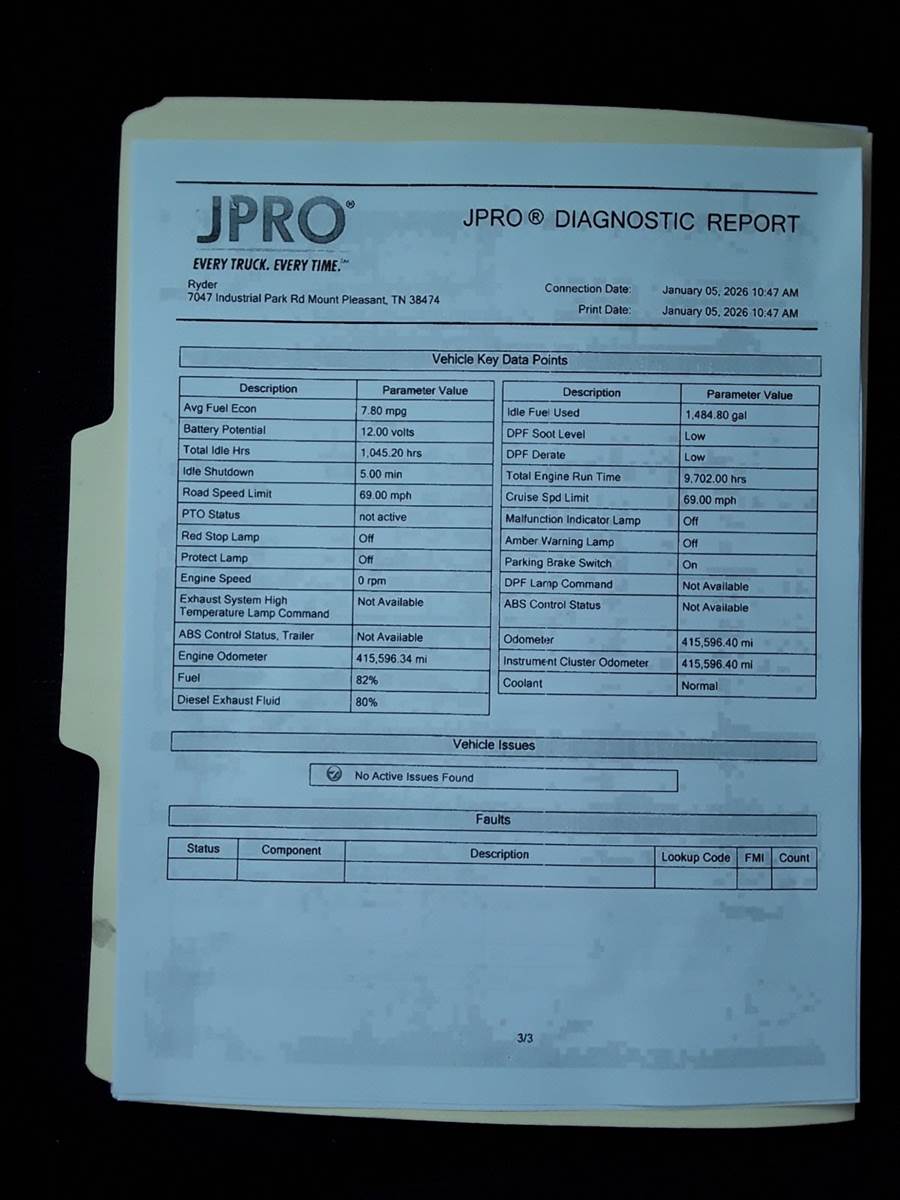 JPRO®
EVERY TRUCK. EVERY TIME.™

JPRO ® DIAGNOSTIC REPORT

Ryder
7047 Industrial Park Rd Mount Pleasant, TN 38474

Connection Date: January 05, 2026 10:47 AM
Print Date: January 05, 2026 10:47 AM

Vehicle Key Data Points

| Description | Parameter Value |
|---|---|
| Avg Fuel Econ | 7.80 mpg |
| Battery Potential | 12.00 volts |
| Total Idle Hrs | 1,045.20 hrs |
| Idle Shutdown | 5.00 min |
| Road Speed Limit | 69.00 mph |
| PTO Status | not active |
| Red Stop Lamp | Off |
| Protect Lamp | Off |
| Engine Speed | 0 rpm |
| Exhaust System High Temperature Lamp Command | Not Available |
| ABS Control Status, Trailer | Not Available |
| Engine Odometer | 415,596.34 mi |
| Fuel | 82% |
| Diesel Exhaust Fluid | 80% |

| Description | Parameter Value |
|---|---|
| Idle Fuel Used | 1,484.80 gal |
| DPF Soot Level | Low |
| DPF Derate | Low |
| Total Engine Run Time | 9,702.00 hrs |
| Cruise Spd Limit | 69.00 mph |
| Malfunction Indicator Lamp | Off |
| Amber Warning Lamp | Off |
| Parking Brake Switch | On |
| DPF Lamp Command | Not Available |
| ABS Control Status | Not Available |
| Odometer | 415,596.40 mi |
| Instrument Cluster Odometer | 415,596.40 mi |
| Coolant | Normal |

Vehicle Issues

No Active Issues Found

Faults

| Status | Component | Description | Lookup Code | FMI | Count |
|---|---|---|---|---|---|
| | | | | | |

3/3